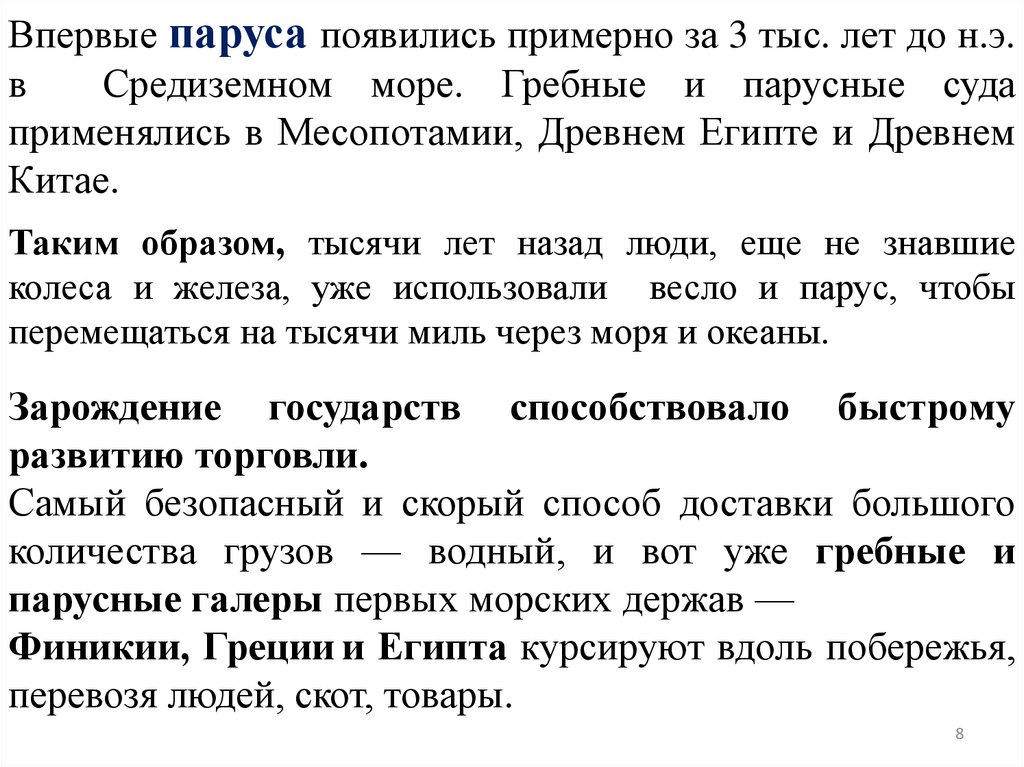 Впервые паруса появились примерно за 3 тыс. лет до н.э. в Средиземном море. Гребные и парусные суда применялись в Месопотамии, Древнем Египте и Древнем Китае.

Таким образом, тысячи лет назад люди, еще не знавшие колеса и железа, уже использовали весло и парус, чтобы перемещаться на тысячи миль через моря и океаны.

Зарождение государств способствовало быстрому развитию торговли.
Самый безопасный и скорый способ доставки большого количества грузов — водный, и вот уже гребные и парусные галеры первых морских держав —
Финикии, Греции и Египта курсируют вдоль побережья, перевозя людей, скот, товары.

8